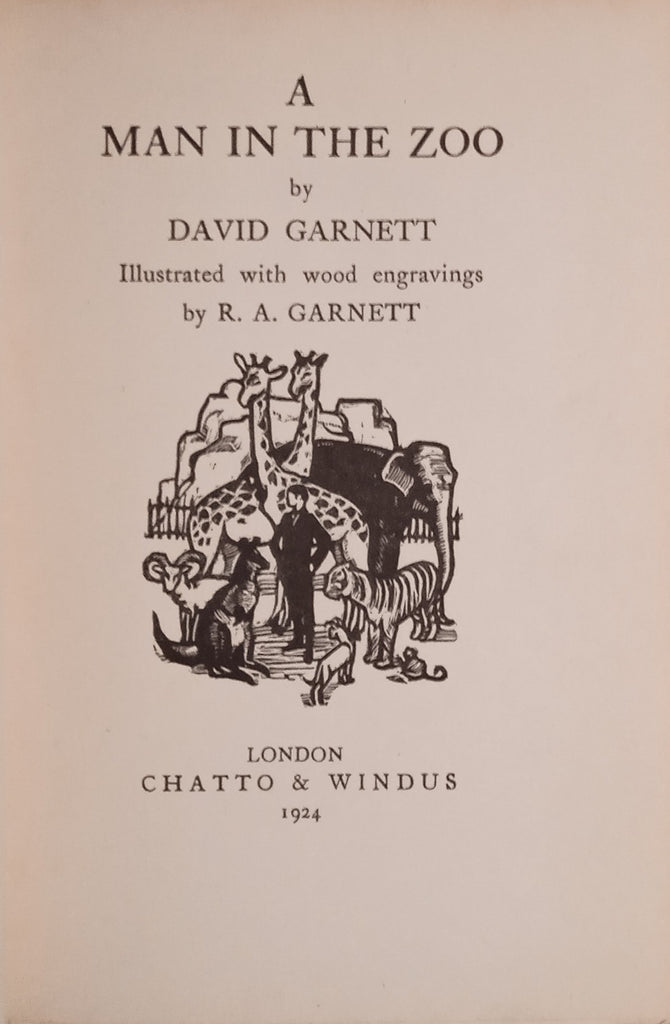 A
MAN IN THE ZOO
by
DAVID GARNETT
Illustrated with wood engravings
by R. A. GARNETT

LONDON
CHATTO & WINDUS
1924